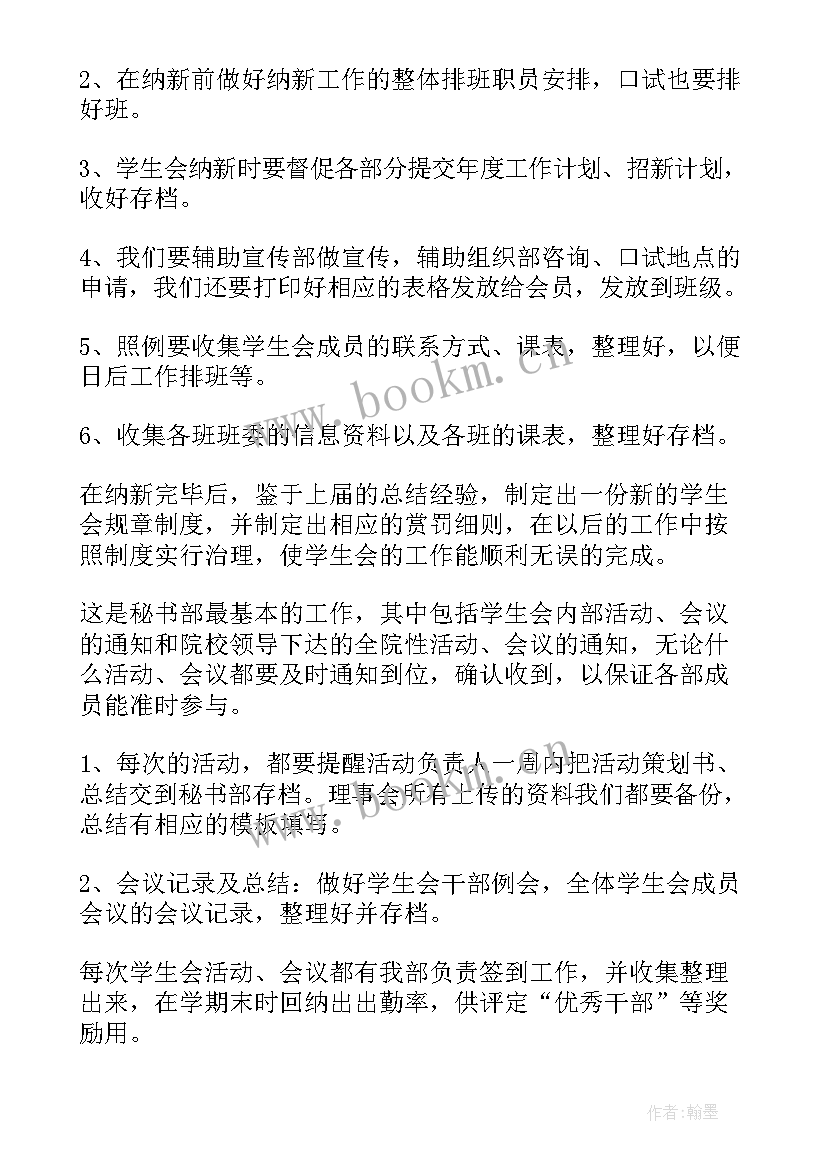 2、在纳新前做好纳新工作的整体排班职员安排，口试也要排好班。

3、学生会纳新时要督促各部分提交年度工作计划、招新计划，收好存档。

4、我们要辅助宣传部做宣传，辅助组织部咨询、口试地点的申请，我们还要打印好相应的表格发放给会员，发放到班级。

5、照例要收集学生会成员的联系方式、课表，整理好，以便日后工作排班等。

6、收集各班班委的信息资料以及各班的课表，整理好存档。

在纳新完毕后，鉴于上届的总结经验，制定出一份新的学生会规章制度，并制定出相应的赏罚细则，在以后的工作中按照制度实行治理，使学生会的工作能顺利无误的完成。

这是秘书部最基本的工作，其中包括学生会内部活动、会议的通知和院校领导下达的全院性活动、会议的通知，无论什么活动、会议都要及时通知到位，确认收到，以保证各部成员能准时参与。

1、每次的活动，都要提醒活动负责人一周内把活动策划书、总结交到秘书部存档。理事会所有上传的资料我们都要备份，总结有相应的模板填写。

2、会议记录及总结：做好学生会干部例会，全体学生会成员会议的会议记录，整理好并存档。

每次学生会活动、会议都有我部负责签到工作，并收集整理出来，在学期末时回纳出出勤率，供评定“优秀干部”等奖励用。

www.bookm.cn

作者:翰墨